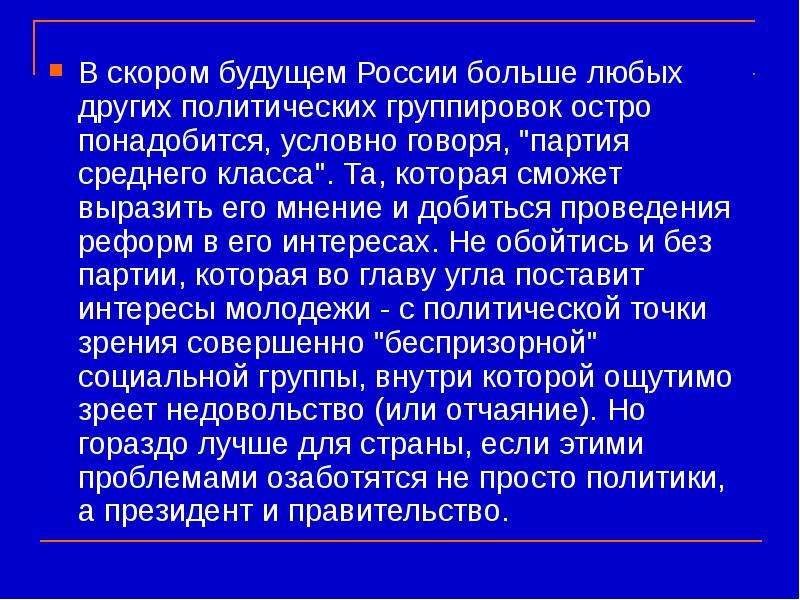 В скором будущем России больше любых других политических группировок остро понадобится, условно говоря, "партия среднего класса". Та, которая сможет выразить его мнение и добиться проведения реформ в его интересах. Не обойтись и без партии, которая во главу угла поставит интересы молодежи - с политической точки зрения совершенно "беспризорной" социальной группы, внутри которой ощутимо зреет недовольство (или отчаяние). Но гораздо лучше для страны, если этими проблемами озаботятся не просто политики, а президент и правительство.